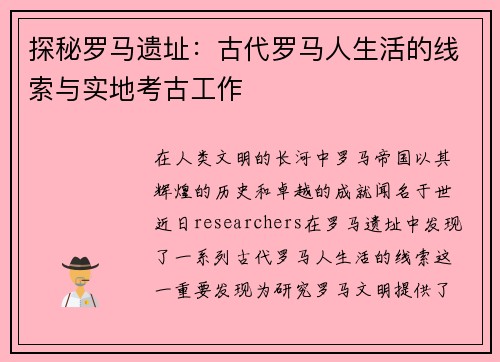 探秘罗马遗址：古代罗马人生活的线索与实地考古工作

在人类文明的长河中罗马帝国以其辉煌的历史和卓越的成就闻名于世近日researchers在罗马遗址中发现了一系列古代罗马人生活的线索这一重要发现为研究罗马文明提供了